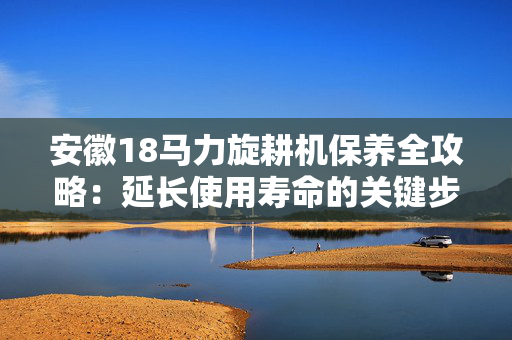 安徽18马力旋耕机保养全攻略：延长使用寿命的关键步